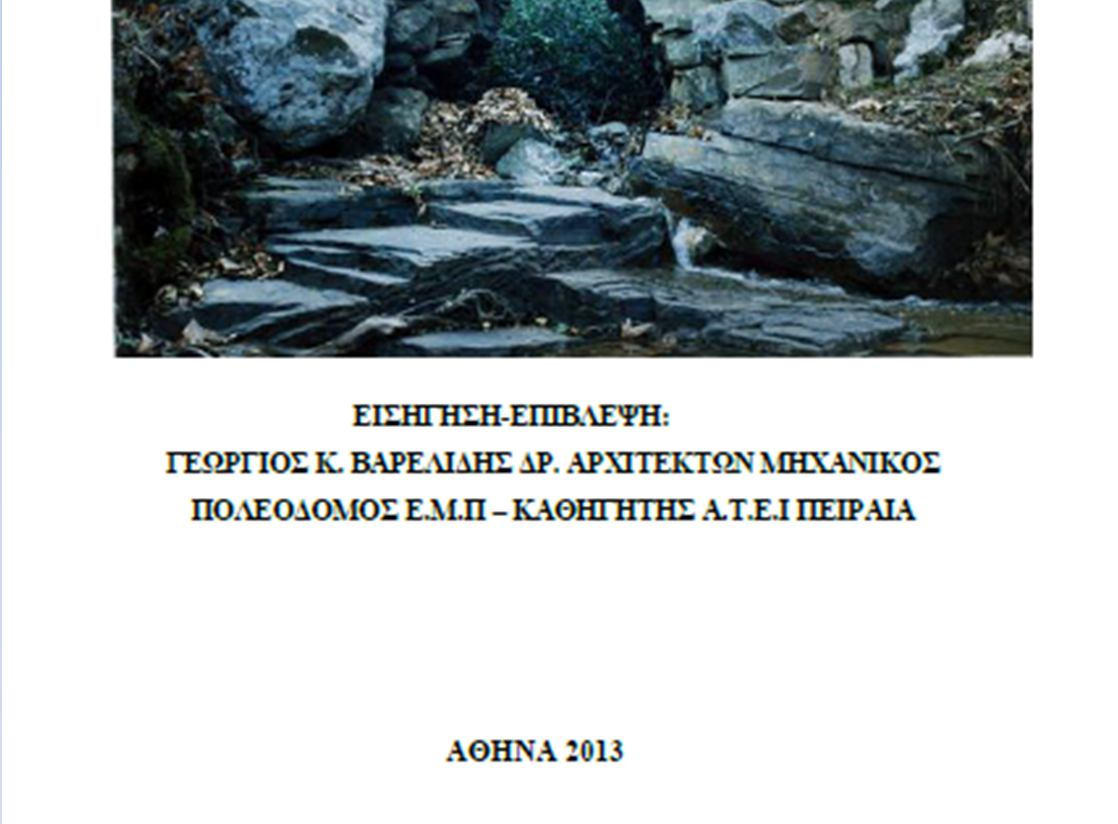 ΕΙΣΗΓΗΣΗ-ΕΠΙΒΛΕΨΗ:
ΓΕΩΡΓΙΟΣ Κ. ΒΑΡΕΛΙΔΗΣ ΔΡ. ΑΡΧΙΤΕΚΤΩΝ ΜΗΧΑΝΙΚΟΣ
ΠΟΛΕΟΔΟΜΟΣ Ε.Μ.Π – ΚΑΘΗΓΗΤΗΣ Α.Τ.Ε.Ι ΠΕΙΡΑΙΑ

ΑΘΗΝΑ 2013